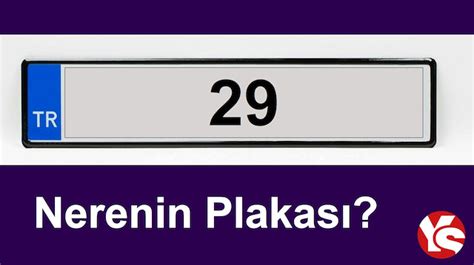 TR
29

Nerenin Plakası?

YS